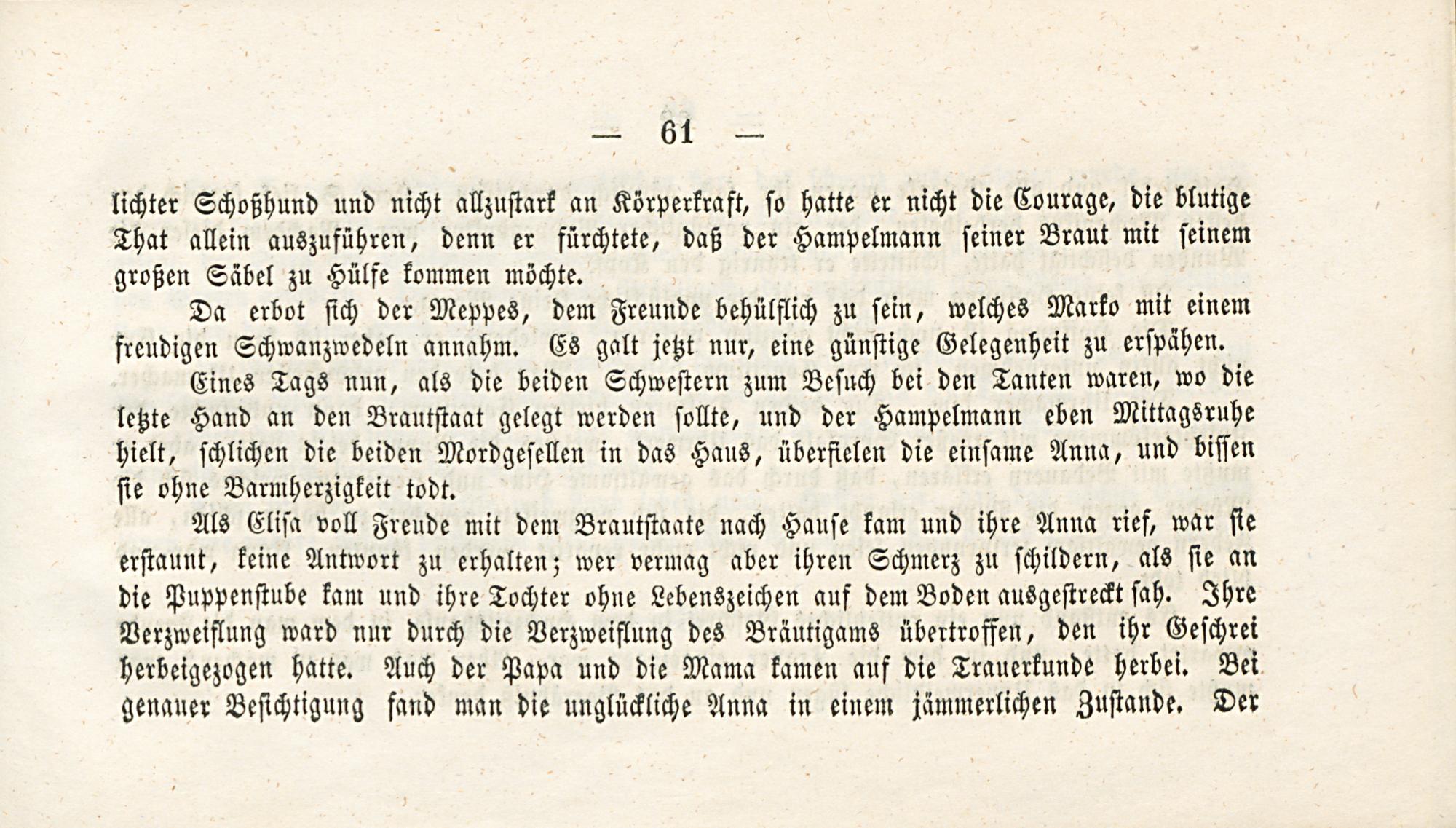 — 61 —

lichter Schoßhund und nicht allzustark an Körperkraft, so hatte er nicht die Courage, die blutige That allein auszuführen, denn er fürchtete, daß der Hampelmann seiner Braut mit seinem großen Säbel zu Hülfe kommen möchte.

Da erbot sich der Meppes, dem Freunde behülflich zu sein, welches Marko mit einem freudigen Schwanzwedeln annahm. Es galt jetzt nur, eine günstige Gelegenheit zu erspähen.

Eines Tags nun, als die beiden Schwestern zum Besuch bei den Tanten waren, wo die letzte Hand an den Brautstaat gelegt werden sollte, und der Hampelmann eben Mittagsruhe hielt, schlichen die beiden Mordgesellen in das Haus, überfielen die einsame Anna, und bissen sie ohne Barmherzigkeit todt.

Als Elisa voll Freude mit dem Brautstaate nach Hause kam und ihre Anna rief, war sie erstaunt, keine Antwort zu erhalten; wer vermag aber ihren Schmerz zu schildern, als sie an die Puppenstube kam und ihre Tochter ohne Lebenszeichen auf dem Boden ausgestreckt sah. Ihre Verzweiflung ward nur durch die Verzweiflung des Bräutigams übertroffen, den ihr Geschrei herbeigezogen hatte. Auch der Papa und die Mama kamen auf die Trauerkunde herbei. Bei genauer Besichtigung fand man die unglückliche Anna in einem jämmerlichen Zustande. Der